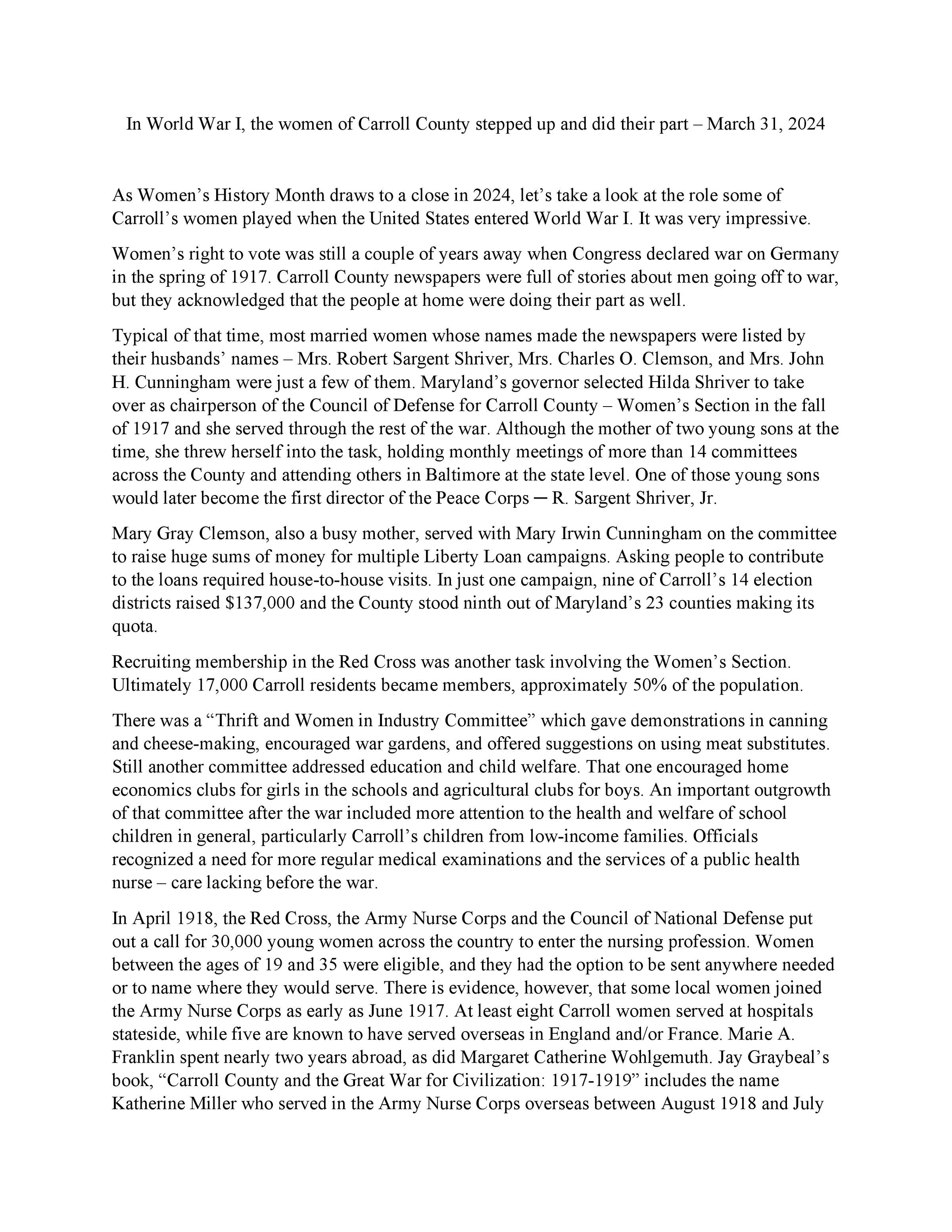 In World War I, the women of Carroll County stepped up and did their part – March 31, 2024

As Women's History Month draws to a close in 2024, let's take a look at the role some of Carroll's women played when the United States entered World War I. It was very impressive.

Women's right to vote was still a couple of years away when Congress declared war on Germany in the spring of 1917. Carroll County newspapers were full of stories about men going off to war, but they acknowledged that the people at home were doing their part as well.

Typical of that time, most married women whose names made the newspapers were listed by their husbands' names – Mrs. Robert Sargent Shriver, Mrs. Charles O. Clemson, and Mrs. John H. Cunningham were just a few of them. Maryland's governor selected Hilda Shriver to take over as chairperson of the Council of Defense for Carroll County – Women's Section in the fall of 1917 and she served through the rest of the war. Although the mother of two young sons at the time, she threw herself into the task, holding monthly meetings of more than 14 committees across the County and attending others in Baltimore at the state level. One of those young sons would later become the first director of the Peace Corps ─ R. Sargent Shriver, Jr.

Mary Gray Clemson, also a busy mother, served with Mary Irwin Cunningham on the committee to raise huge sums of money for multiple Liberty Loan campaigns. Asking people to contribute to the loans required house-to-house visits. In just one campaign, nine of Carroll's 14 election districts raised $137,000 and the County stood ninth out of Maryland's 23 counties making its quota.

Recruiting membership in the Red Cross was another task involving the Women's Section. Ultimately 17,000 Carroll residents became members, approximately 50% of the population.

There was a "Thrift and Women in Industry Committee" which gave demonstrations in canning and cheese-making, encouraged war gardens, and offered suggestions on using meat substitutes. Still another committee addressed education and child welfare. That one encouraged home economics clubs for girls in the schools and agricultural clubs for boys. An important outgrowth of that committee after the war included more attention to the health and welfare of school children in general, particularly Carroll's children from low-income families. Officials recognized a need for more regular medical examinations and the services of a public health nurse – care lacking before the war.

In April 1918, the Red Cross, the Army Nurse Corps and the Council of National Defense put out a call for 30,000 young women across the country to enter the nursing profession. Women between the ages of 19 and 35 were eligible, and they had the option to be sent anywhere needed or to name where they would serve. There is evidence, however, that some local women joined the Army Nurse Corps as early as June 1917. At least eight Carroll women served at hospitals stateside, while five are known to have served overseas in England and/or France. Marie A. Franklin spent nearly two years abroad, as did Margaret Catherine Wohlgemuth. Jay Graybeal's book, "Carroll County and the Great War for Civilization: 1917-1919" includes the name Katherine Miller who served in the Army Nurse Corps overseas between August 1918 and July